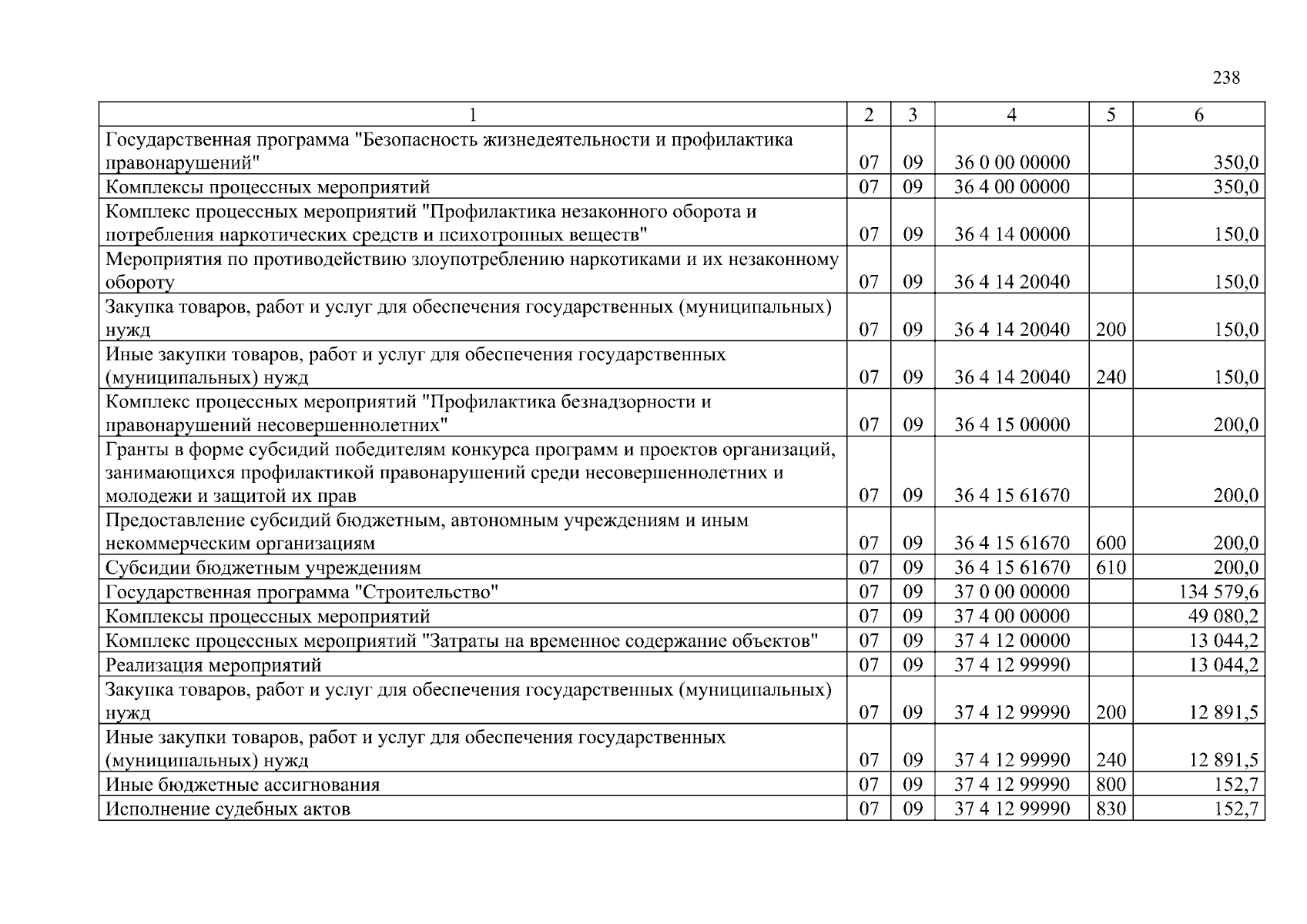 238

| 1 | 2 | 3 | 4 | 5 | 6 |
|---|---|---|---|---|---|
| Государственная программа "Безопасность жизнедеятельности и профилактика правонарушений" | 07 | 09 | 36 0 00 00000 | | 350,0 |
| Комплексы процессных мероприятий | 07 | 09 | 36 4 00 00000 | | 350,0 |
| Комплекс процессных мероприятий "Профилактика незаконного оборота и потребления наркотических средств и психотропных веществ" | 07 | 09 | 36 4 14 00000 | | 150,0 |
| Мероприятия по противодействию злоупотреблению наркотиками и их незаконному обороту | 07 | 09 | 36 4 14 20040 | | 150,0 |
| Закупка товаров, работ и услуг для обеспечения государственных (муниципальных) нужд | 07 | 09 | 36 4 14 20040 | 200 | 150,0 |
| Иные закупки товаров, работ и услуг для обеспечения государственных (муниципальных) нужд | 07 | 09 | 36 4 14 20040 | 240 | 150,0 |
| Комплекс процессных мероприятий "Профилактика безнадзорности и правонарушений несовершеннолетних" | 07 | 09 | 36 4 15 00000 | | 200,0 |
| Гранты в форме субсидий победителям конкурса программ и проектов организаций, занимающихся профилактикой правонарушений среди несовершеннолетних и молодежи и защитой их прав | 07 | 09 | 36 4 15 61670 | | 200,0 |
| Предоставление субсидий бюджетным, автономным учреждениям и иным некоммерческим организациям | 07 | 09 | 36 4 15 61670 | 600 | 200,0 |
| Субсидии бюджетным учреждениям | 07 | 09 | 36 4 15 61670 | 610 | 200,0 |
| Государственная программа "Строительство" | 07 | 09 | 37 0 00 00000 | | 134 579,6 |
| Комплексы процессных мероприятий | 07 | 09 | 37 4 00 00000 | | 49 080,2 |
| Комплекс процессных мероприятий "Затраты на временное содержание объектов" | 07 | 09 | 37 4 12 00000 | | 13 044,2 |
| Реализация мероприятий | 07 | 09 | 37 4 12 99990 | | 13 044,2 |
| Закупка товаров, работ и услуг для обеспечения государственных (муниципальных) нужд | 07 | 09 | 37 4 12 99990 | 200 | 12 891,5 |
| Иные закупки товаров, работ и услуг для обеспечения государственных (муниципальных) нужд | 07 | 09 | 37 4 12 99990 | 240 | 12 891,5 |
| Иные бюджетные ассигнования | 07 | 09 | 37 4 12 99990 | 800 | 152,7 |
| Исполнение судебных актов | 07 | 09 | 37 4 12 99990 | 830 | 152,7 |